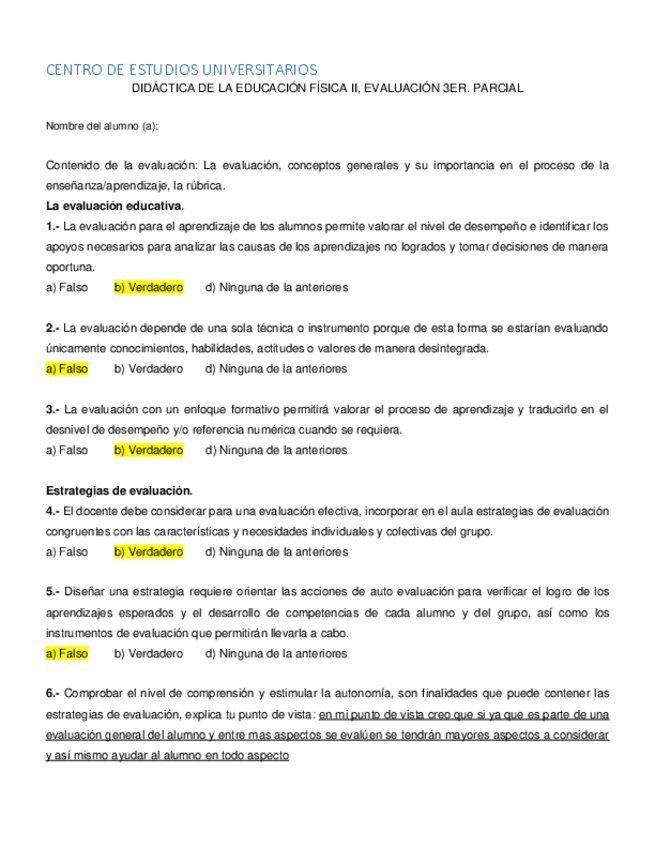 CENTRO DE ESTUDIOS UNIVERSITARIOS
DIDÁCTICA DE LA EDUCACIÓN FÍSICA II, EVALUACIÓN 3ER. PARCIAL

Nombre del alumno (a):

Contenido de la evaluación: La evaluación, conceptos generales y su importancia en el proceso de la enseñanza/aprendizaje, la rúbrica.

La evaluación educativa.

1.- La evaluación para el aprendizaje de los alumnos permite valorar el nivel de desempeño e identificar los apoyos necesarios para analizar las causas de los aprendizajes no logrados y tomar decisiones de manera oportuna.
a) Falso b) Verdadero d) Ninguna de la anteriores

2.- La evaluación depende de una sola técnica o instrumento porque de esta forma se estarían evaluando únicamente conocimientos, habilidades, actitudes o valores de manera desintegrada.
a) Falso b) Verdadero d) Ninguna de la anteriores

3.- La evaluación con un enfoque formativo permitirá valorar el proceso de aprendizaje y traducirlo en el desnivel de desempeño y/o referencia numérica cuando se requiera.
a) Falso b) Verdadero d) Ninguna de la anteriores

Estrategias de evaluación.

4.- El docente debe considerar para una evaluación efectiva, incorporar en el aula estrategias de evaluación congruentes con las características y necesidades individuales y colectivas del grupo.
a) Falso b) Verdadero d) Ninguna de la anteriores

5.- Diseñar una estrategia requiere orientar las acciones de auto evaluación para verificar el logro de los aprendizajes esperados y el desarrollo de competencias de cada alumno y del grupo, así como los instrumentos de evaluación que permitirán llevarla a cabo.
a) Falso b) Verdadero d) Ninguna de la anteriores

6.- Comprobar el nivel de comprensión y estimular la autonomía, son finalidades que puede contener las estrategias de evaluación, explica tu punto de vista: en mi punto de vista creo que si ya que es parte de una evaluación general del alumno y entre mas aspectos se evalúen se tendrán mayores aspectos a considerar y así mismo ayudar al alumno en todo aspecto